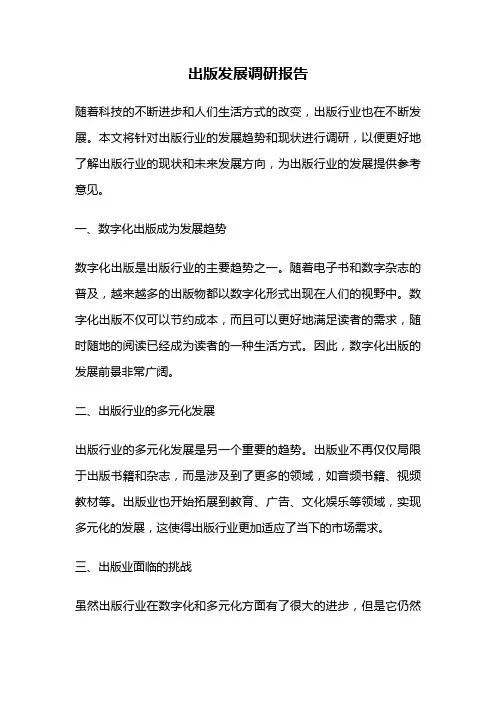 出版发展调研报告

随着科技的不断进步和人们生活方式的改变，出版行业也在不断发展。本文将针对出版行业的发展趋势和现状进行调研，以便更好地了解出版行业的现状和未来发展方向，为出版行业的发展提供参考意见。

一、数字化出版成为发展趋势

数字化出版是出版行业的主要趋势之一。随着电子书和数字杂志的普及，越来越多的出版物都以数字化形式出现在人们的视野中。数字化出版不仅可以节约成本，而且可以更好地满足读者的需求，随时随地的阅读已经成为读者的一种生活方式。因此，数字化出版的发展前景非常广阔。

二、出版行业的多元化发展

出版行业的多元化发展是另一个重要的趋势。出版业不再仅仅局限于出版书籍和杂志，而是涉及到了更多的领域，如音频书籍、视频教材等。出版业也开始拓展到教育、广告、文化娱乐等领域，实现多元化的发展，这使得出版行业更加适应了当下的市场需求。

三、出版业面临的挑战

虽然出版行业在数字化和多元化方面有了很大的进步，但是它仍然